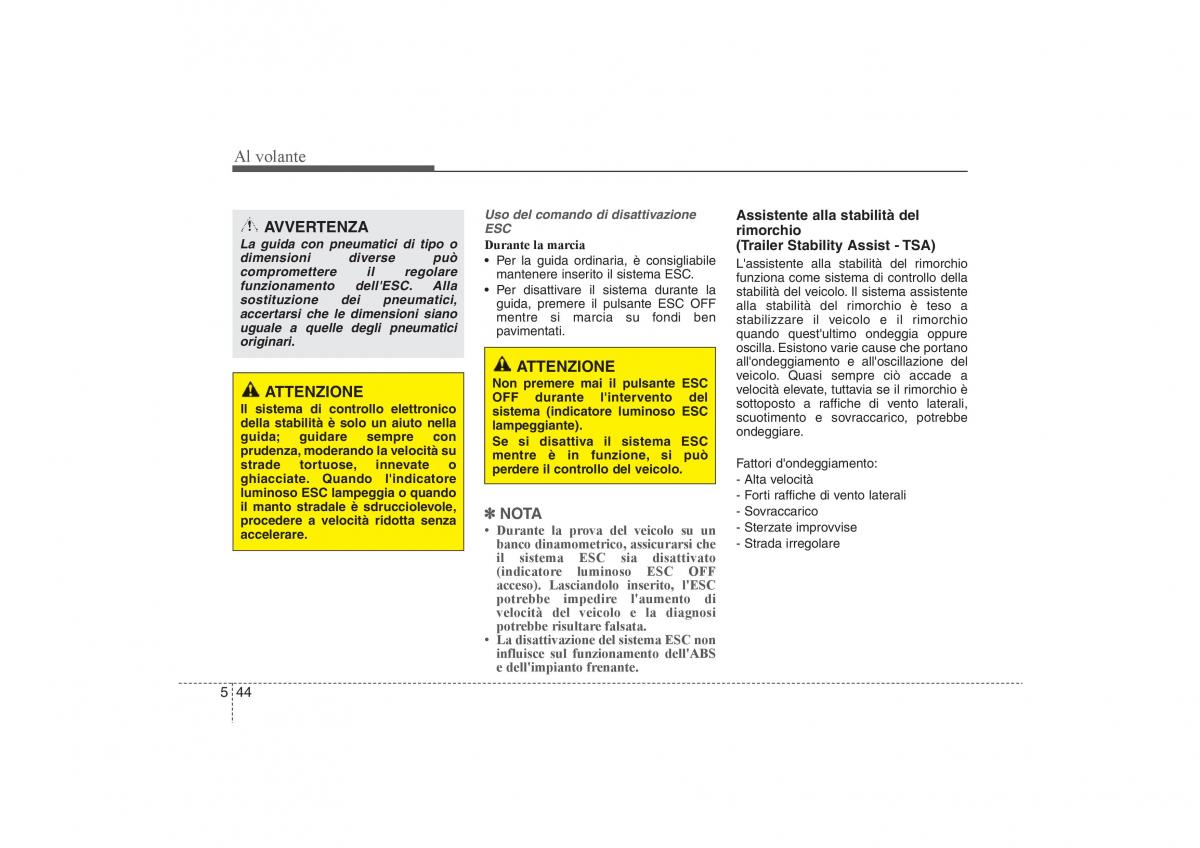 Al volante

AVVERTENZA
La guida con pneumatici di tipo o dimensioni diverse può compromettere il regolare funzionamento dell'ESC. Alla sostituzione dei pneumatici, accertarsi che le dimensioni siano uguale a quelle degli pneumatici originari.

ATTENZIONE
Il sistema di controllo elettronico della stabilità è solo un aiuto nella guida; guidare sempre con prudenza, moderando la velocità su strade tortuose, innevate o ghiacciate. Quando l'indicatore luminoso ESC lampeggia o quando il manto stradale è sdrucciolevole, procedere a velocità ridotta senza accelerare.

Uso del comando di disattivazione ESC
Durante la marcia
• Per la guida ordinaria, è consigliabile mantenere inserito il sistema ESC.
• Per disattivare il sistema durante la guida, premere il pulsante ESC OFF mentre si marcia su fondi ben pavimentati.

ATTENZIONE
Non premere mai il pulsante ESC OFF durante l'intervento del sistema (indicatore luminoso ESC lampeggiante).
Se si disattiva il sistema ESC mentre è in funzione, si può perdere il controllo del veicolo.

✽ NOTA
• Durante la prova del veicolo su un banco dinamometrico, assicurarsi che il sistema ESC sia disattivato (indicatore luminoso ESC OFF acceso). Lasciandolo inserito, l'ESC potrebbe impedire l'aumento di velocità del veicolo e la diagnosi potrebbe risultare falsata.
• La disattivazione del sistema ESC non influisce sul funzionamento dell'ABS e dell'impianto frenante.

Assistente alla stabilità del rimorchio
(Trailer Stability Assist - TSA)
L'assistente alla stabilità del rimorchio funziona come sistema di controllo della stabilità del veicolo. Il sistema assistente alla stabilità del rimorchio è teso a stabilizzare il veicolo e il rimorchio quando quest'ultimo ondeggia oppure oscilla. Esistono varie cause che portano all'ondeggiamento e all'oscillazione del veicolo. Quasi sempre ciò accade a velocità elevate, tuttavia se il rimorchio è sottoposto a raffiche di vento laterali, scuotimento e sovraccarico, potrebbe ondeggiare.

Fattori d'ondeggiamento:
- Alta velocità
- Forti raffiche di vento laterali
- Sovraccarico
- Sterzate improvvise
- Strada irregolare

5 44